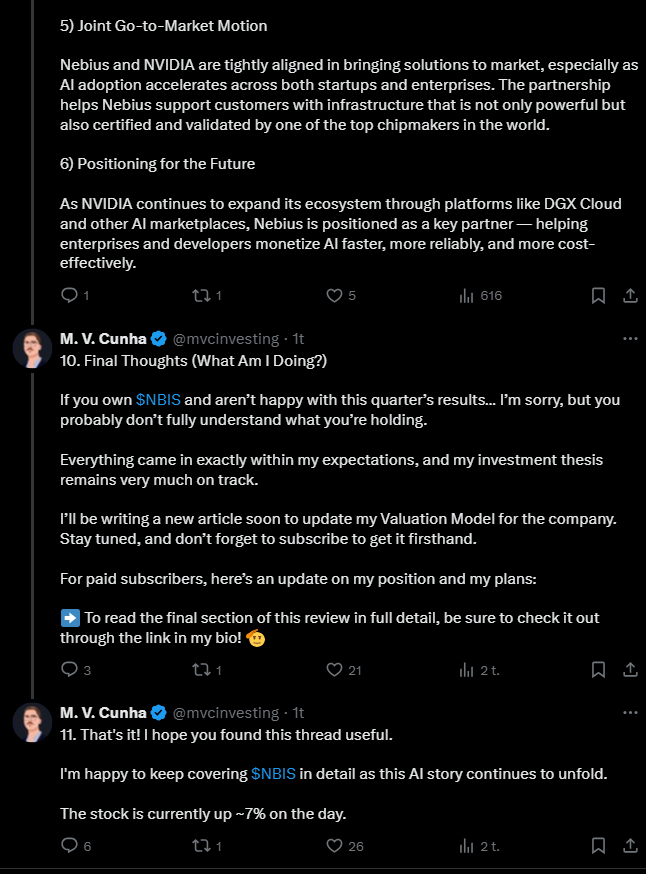 5) Joint Go-to-Market Motion

Nebius and NVIDIA are tightly aligned in bringing solutions to market, especially as AI adoption accelerates across both startups and enterprises. The partnership helps Nebius support customers with infrastructure that is not only powerful but also certified and validated by one of the top chipmakers in the world.

6) Positioning for the Future

As NVIDIA continues to expand its ecosystem through platforms like DGX Cloud and other AI marketplaces, Nebius is positioned as a key partner — helping enterprises and developers monetize AI faster, more reliably, and more cost-effectively.

1 1 5 616

M. V. Cunha @mvcinvesting · 1t
10. Final Thoughts (What Am I Doing?)

If you own $NBIS and aren't happy with this quarter's results... I'm sorry, but you probably don't fully understand what you're holding.

Everything came in exactly within my expectations, and my investment thesis remains very much on track.

I'll be writing a new article soon to update my Valuation Model for the company. Stay tuned, and don't forget to subscribe to get it firsthand.

For paid subscribers, here's an update on my position and my plans:

➡️ To read the final section of this review in full detail, be sure to check it out through the link in my bio! 🫡

3 1 21 2 t.

M. V. Cunha @mvcinvesting · 1t
11. That's it! I hope you found this thread useful.

I'm happy to keep covering $NBIS in detail as this AI story continues to unfold.

The stock is currently up ~7% on the day.

6 1 26 2 t.